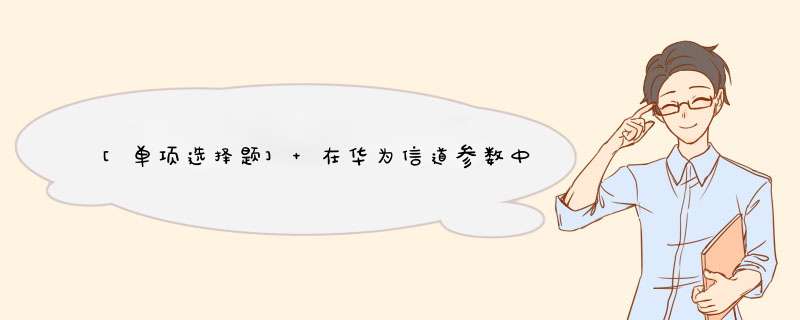 [单项选择题] + 在华为信道参数中